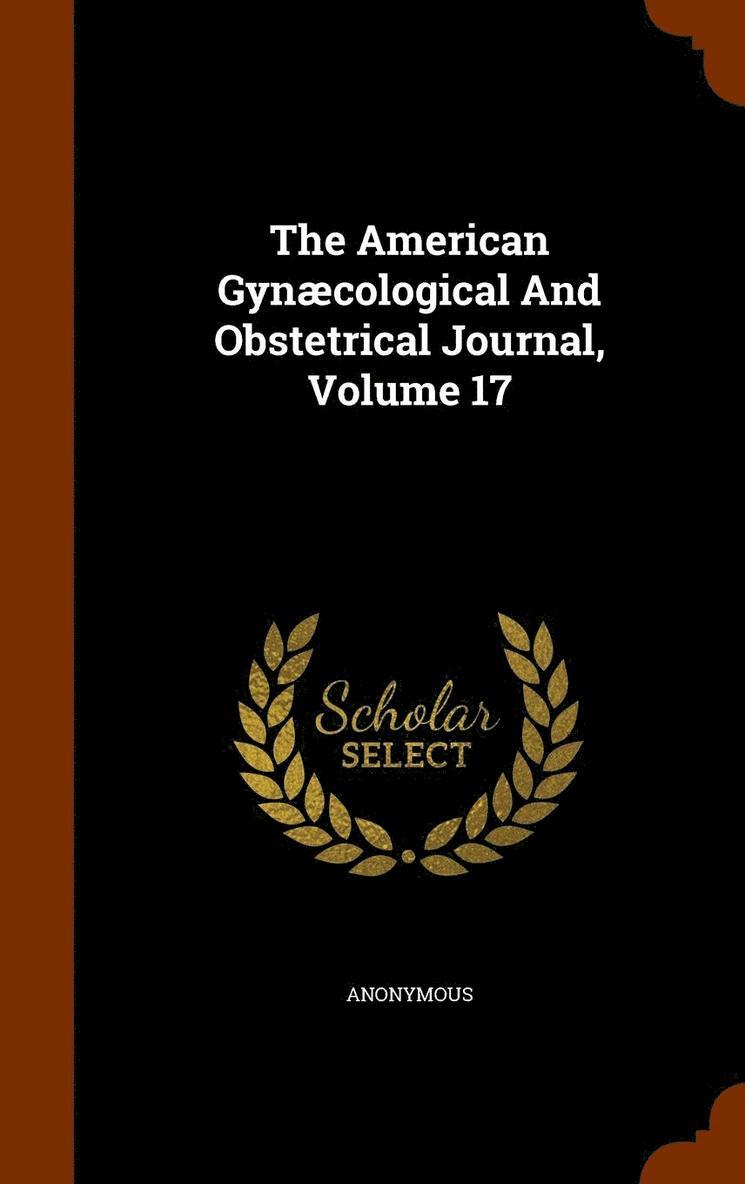 The American Gynæcological And Obstetrical Journal, Volume 17

Scholar
SELECT

ANONYMOUS